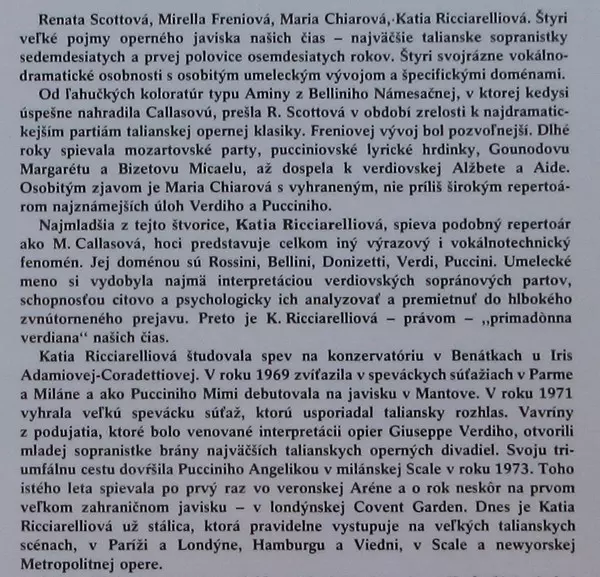 Renata Scottová, Mirella Freniová, Maria Chiarová, Katia Ricciarelliová. Štyri veľké pojmy operného javiska našich čias – najväčšie talianske sopranistky sedemdesiatych a prvej polovice osemdesiatych rokov. Štyri svojrázne vokálnodramatické osobnosti s osobitým umeleckým vývojom a špecifickými doménami.

Od ľahučkých koloratúr typu Aminy z Belliniho Námesačnej, v ktorej kedysi úspešne nahradila Callasovú, prešla R. Scottová v období zrelosti k najdramatickejším partiám talianskej opernej klasiky. Freniovej vývoj bol pozvoľnejší. Dlhé roky spievala mozartovské party, pucciniovské lyrické hrdinky, Gounodovu Margarétu a Bizetovu Micaelu, až dospela k verdiovskej Alžbete a Aide. Osobitým zjavom je Maria Chiarová s vyhraneným, nie príliš širokým repertoárom najznámejších úloh Verdiho a Pucciniho.

Najmladšia z tejto štvorice, Katia Ricciarelliová, spieva podobný repertoár ako M. Callasová, hoci predstavuje celkom iný výrazový i vokálnotechnický fenomén. Jej doménou sú Rossini, Bellini, Donizetti, Verdi, Puccini. Umelecké meno si vydobyla najmä interpretáciou verdiovských sopránových partov, schopnosťou citovo a psychologicky ich analyzovať a premietnuť do hlbokého zvnútorneného prejavu. Preto je K. Ricciarelliová – právom – „primadònna verdiana“ našich čias.

Katia Ricciarelliová študovala spev na konzervatóriu v Benátkach u Iris Adamiovej-Coradettiovej. V roku 1969 zvíťazila v speváckych súťažiach v Parme a Miláne a ako Pucciniho Mimi debutovala na javisku v Mantove. V roku 1971 vyhrala veľkú spevácku súťaž, ktorú usporiadal taliansky rozhlas. Vavríny z podujatia, ktoré bolo venované interpretácii opier Giuseppe Verdiho, otvorili mladej sopranistke brány najväčších talianskych operných divadiel. Svoju triumfálnu cestu dovŕšila Pucciniho Angelikou v milánskej Scale v roku 1973. Toho istého leta spievala po prvý raz vo veronskej Aréne a o rok neskôr na prvom veľkom zahraničnom javisku – v londýnskej Covent Garden. Dnes je Katia Ricciarelliová už stálica, ktorá pravidelne vystupuje na veľkých talianskych scénach, v Paríži a Londýne, Hamburgu a Viedni, v Scale a newyorskej Metropolitnej opere.